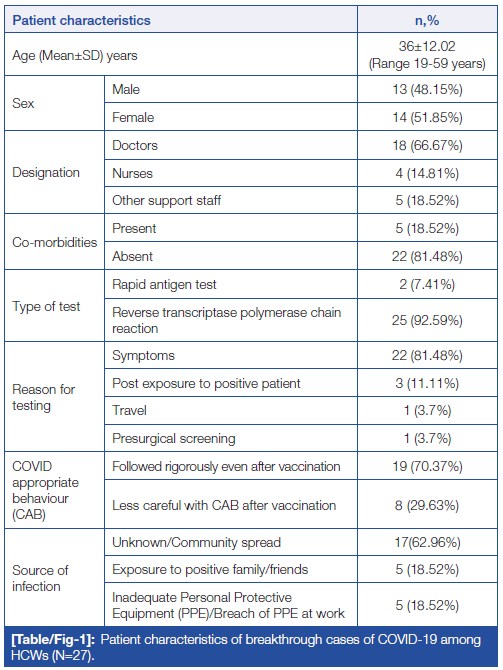 | Patient characteristics | | n,% |
|---|---|---|
| Age (Mean±SD) years | | 36±12.02 (Range 19-59 years) |
| Sex | Male | 13 (48.15%) |
| | Female | 14 (51.85%) |
| Designation | Doctors | 18 (66.67%) |
| | Nurses | 4 (14.81%) |
| | Other support staff | 5 (18.52%) |
| Co-morbidities | Present | 5 (18.52%) |
| | Absent | 22 (81.48%) |
| Type of test | Rapid antigen test | 2 (7.41%) |
| | Reverse transcriptase polymerase chain reaction | 25 (92.59%) |
| Reason for testing | Symptoms | 22 (81.48%) |
| | Post exposure to positive patient | 3 (11.11%) |
| | Travel | 1 (3.7%) |
| | Presurgical screening | 1 (3.7%) |
| COVID appropriate behaviour (CAB) | Followed rigorously even after vaccination | 19 (70.37%) |
| | Less careful with CAB after vaccination | 8 (29.63%) |
| Source of infection | Unknown/Community spread | 17(62.96%) |
| | Exposure to positive family/friends | 5 (18.52%) |
| | Inadequate Personal Protective Equipment (PPE)/Breach of PPE at work | 5 (18.52%) |

[Table/Fig-1]: Patient characteristics of breakthrough cases of COVID-19 among HCWs (N=27).